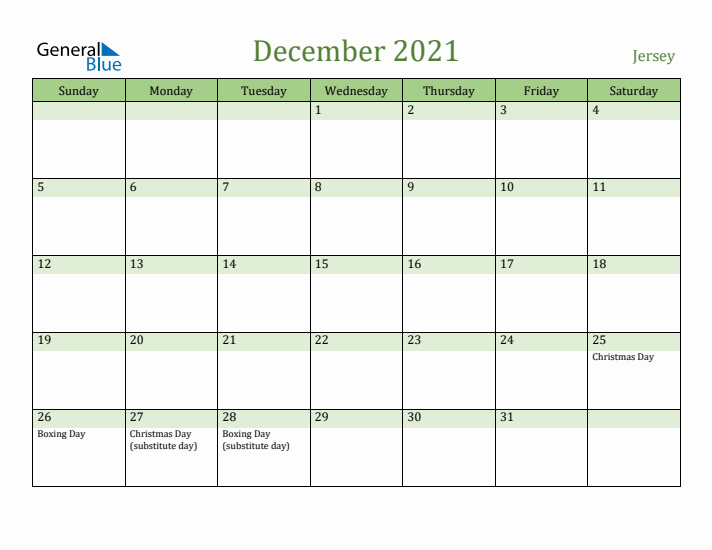 General Blue

December 2021

Jersey

| Sunday | Monday | Tuesday | Wednesday | Thursday | Friday | Saturday |
|---|---|---|---|---|---|---|
| | | | 1 | 2 | 3 | 4 |
| 5 | 6 | 7 | 8 | 9 | 10 | 11 |
| 12 | 13 | 14 | 15 | 16 | 17 | 18 |
| 19 | 20 | 21 | 22 | 23 | 24 | 25 Christmas Day |
| 26 Boxing Day | 27 Christmas Day (substitute day) | 28 Boxing Day (substitute day) | 29 | 30 | 31 | |